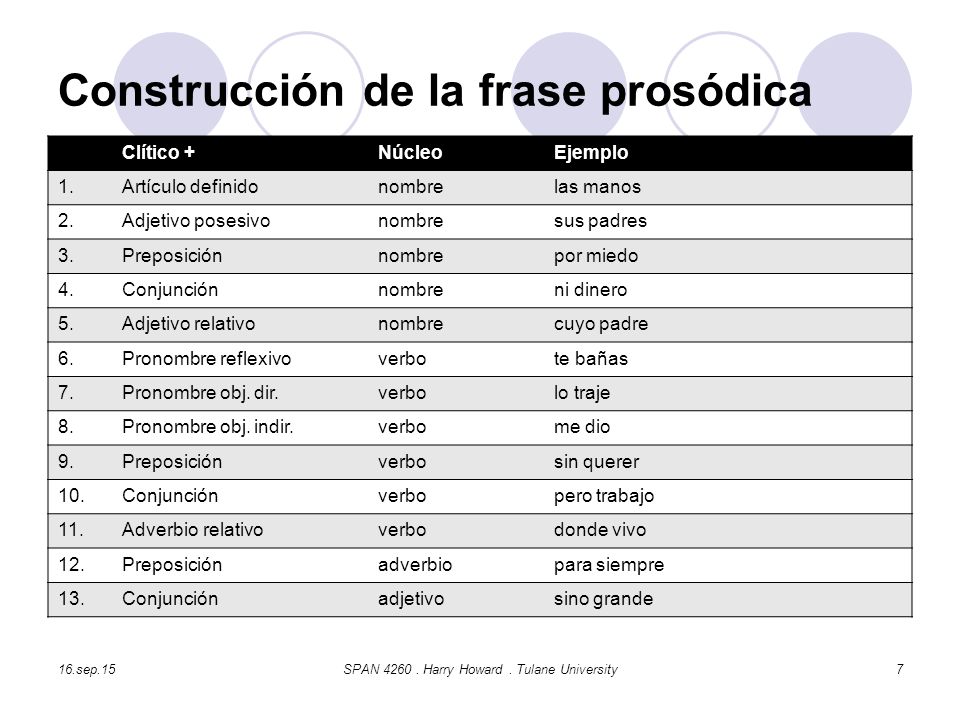 Construcción de la frase prosódica

| | Clítico + | Núcleo | Ejemplo |
|---|---|---|---|
| 1. | Artículo definido | nombre | las manos |
| 2. | Adjetivo posesivo | nombre | sus padres |
| 3. | Preposición | nombre | por miedo |
| 4. | Conjunción | nombre | ni dinero |
| 5. | Adjetivo relativo | nombre | cuyo padre |
| 6. | Pronombre reflexivo | verbo | te bañas |
| 7. | Pronombre obj. dir. | verbo | lo traje |
| 8. | Pronombre obj. indir. | verbo | me dio |
| 9. | Preposición | verbo | sin querer |
| 10. | Conjunción | verbo | pero trabajo |
| 11. | Adverbio relativo | verbo | donde vivo |
| 12. | Preposición | adverbio | para siempre |
| 13. | Conjunción | adjetivo | sino grande |

16.sep.15 SPAN 4260 . Harry Howard . Tulane University 7